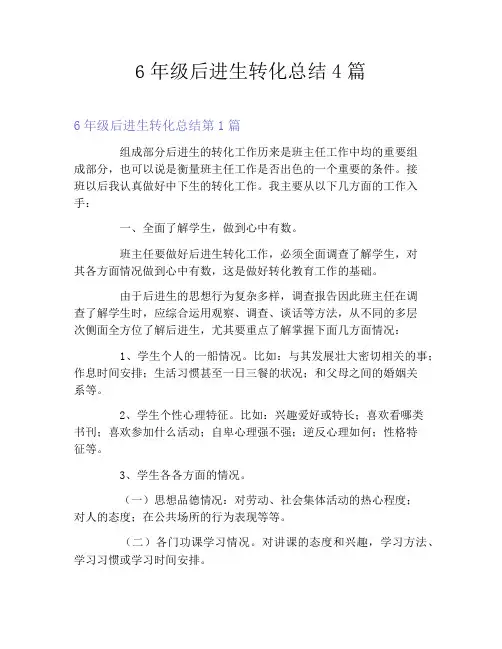 6 年级后进生转化总结 4 篇

6 年级后进生转化总结第 1 篇

组成部分后进生的转化工作历来是班主任工作中均的重要组成部分，也可以说是衡量班主任工作是否出色的一个重要的条件。接班以后我认真做好中下生的转化工作。我主要从以下几方面的工作入手：

一、全面了解学生，做到心中有数。

班主任要做好后进生转化工作，必须全面调查了解学生，对其各方面情况做到心中有数，这是做好转化教育工作的基础。

由于后进生的思想行为复杂多样，调查报告因此班主任在调查了解学生时，应综合运用观察、调查、谈话等方法，从不同的多层次侧面全方位了解后进生，尤其要重点了解掌握下面几方面情况：

1、学生个人的一船情况。比如：与其发展壮大密切相关的事；作息时间安排；生活习惯甚至一日三餐的状况；和父母之间的婚姻关系等。

2、学生个性心理特征。比如：兴趣爱好或特长；喜欢看哪类书刊；喜欢参加什么活动；自卑心理强不强；逆反心理如何；性格特征等。

3、学生各各方面的情况。

（一）思想品德情况：对劳动、社会集体活动的热心程度；对人的态度；在公共场所的行为表现等等。

（二）各门功课学习情况。对讲课的态度和兴趣，学习方法、学习习惯或学习时间安排。